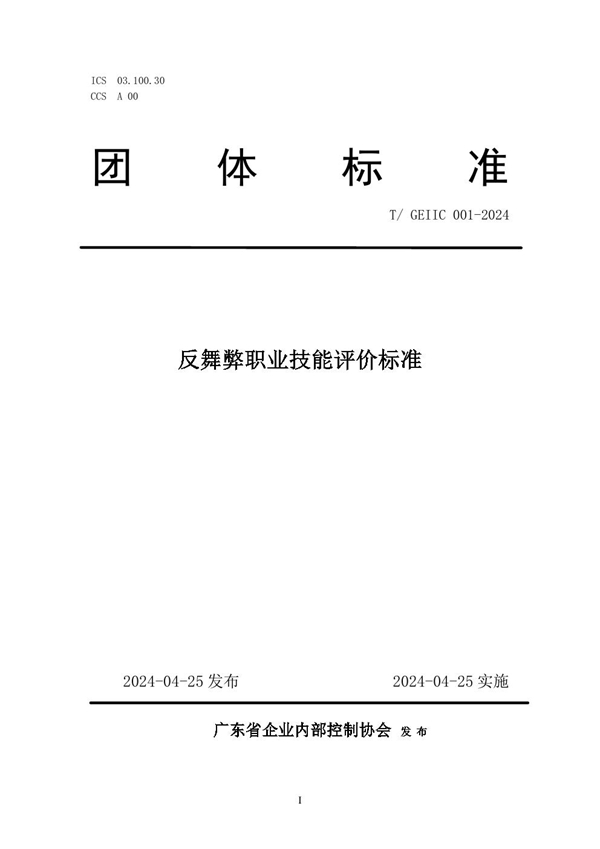 ICS 03.100.30
CCS A 00

团 体 标 准

T/ GEIIC 001-2024

反舞弊职业技能评价标准

2024-04-25 发布

2024-04-25 实施

广东省企业内部控制协会 发 布

I